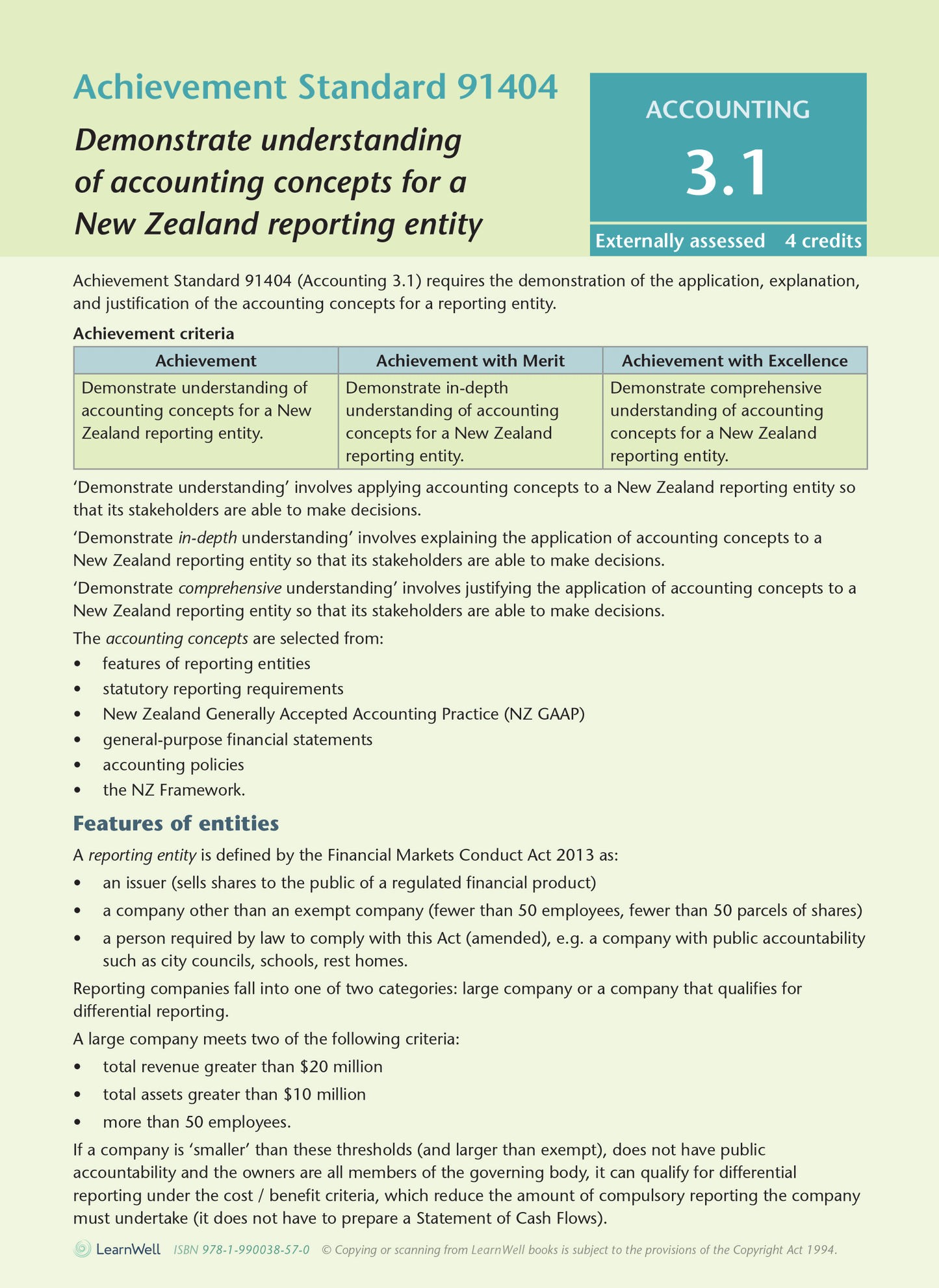 Achievement Standard 91404

Demonstrate understanding of accounting concepts for a New Zealand reporting entity

ACCOUNTING

3.1

Externally assessed 4 credits

Achievement Standard 91404 (Accounting 3.1) requires the demonstration of the application, explanation, and justification of the accounting concepts for a reporting entity.

Achievement criteria

| Achievement | Achievement with Merit | Achievement with Excellence |
|---|---|---|
| Demonstrate understanding of accounting concepts for a New Zealand reporting entity. | Demonstrate in-depth understanding of accounting concepts for a New Zealand reporting entity. | Demonstrate comprehensive understanding of accounting concepts for a New Zealand reporting entity. |

'Demonstrate understanding' involves applying accounting concepts to a New Zealand reporting entity so that its stakeholders are able to make decisions.

'Demonstrate in-depth understanding' involves explaining the application of accounting concepts to a New Zealand reporting entity so that its stakeholders are able to make decisions.

'Demonstrate comprehensive understanding' involves justifying the application of accounting concepts to a New Zealand reporting entity so that its stakeholders are able to make decisions.

The accounting concepts are selected from:
• features of reporting entities
• statutory reporting requirements
• New Zealand Generally Accepted Accounting Practice (NZ GAAP)
• general-purpose financial statements
• accounting policies
• the NZ Framework.

Features of entities

A reporting entity is defined by the Financial Markets Conduct Act 2013 as:
• an issuer (sells shares to the public of a regulated financial product)
• a company other than an exempt company (fewer than 50 employees, fewer than 50 parcels of shares)
• a person required by law to comply with this Act (amended), e.g. a company with public accountability such as city councils, schools, rest homes.

Reporting companies fall into one of two categories: large company or a company that qualifies for differential reporting.

A large company meets two of the following criteria:
• total revenue greater than $20 million
• total assets greater than $10 million
• more than 50 employees.

If a company is 'smaller' than these thresholds (and larger than exempt), does not have public accountability and the owners are all members of the governing body, it can qualify for differential reporting under the cost / benefit criteria, which reduce the amount of compulsory reporting the company must undertake (it does not have to prepare a Statement of Cash Flows).

LearnWell ISBN 978-1-990038-57-0 © Copying or scanning from LearnWell books is subject to the provisions of the Copyright Act 1994.